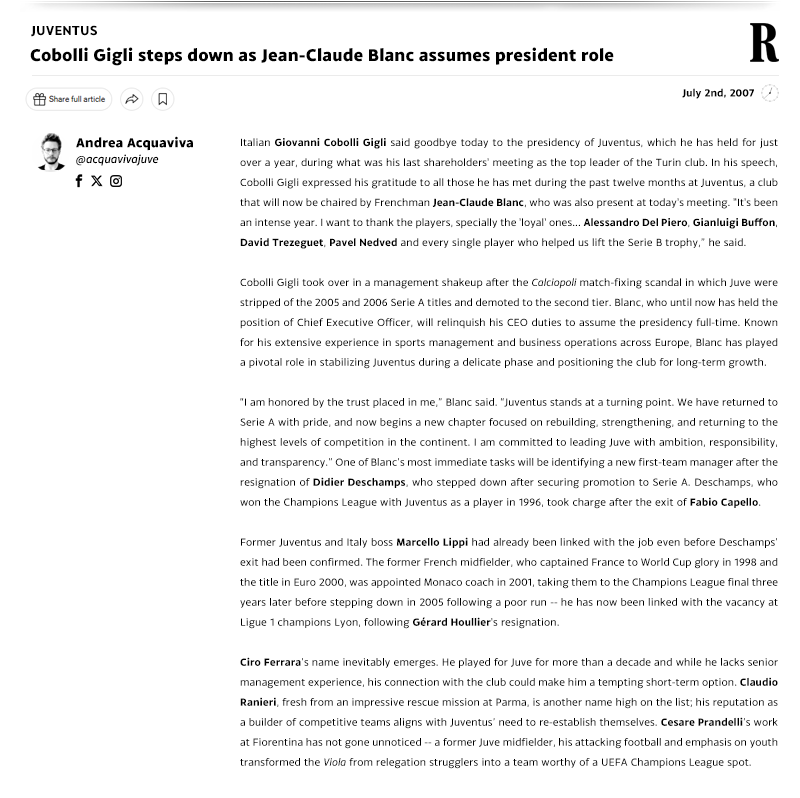 JUVENTUS

Cobolli Gigli steps down as Jean-Claude Blanc assumes president role

R

Share full article

July 2nd, 2007

Andrea Acquaviva
@acquavivajuve

Italian Giovanni Cobolli Gigli said goodbye today to the presidency of Juventus, which he has held for just over a year, during what was his last shareholders' meeting as the top leader of the Turin club. In his speech, Cobolli Gigli expressed his gratitude to all those he has met during the past twelve months at Juventus, a club that will now be chaired by Frenchman Jean-Claude Blanc, who was also present at today's meeting. "It's been an intense year. I want to thank the players, specially the 'loyal' ones... Alessandro Del Piero, Gianluigi Buffon, David Trezeguet, Pavel Nedved and every single player who helped us lift the Serie B trophy," he said.

Cobolli Gigli took over in a management shakeup after the Calciopoli match-fixing scandal in which Juve were stripped of the 2005 and 2006 Serie A titles and demoted to the second tier. Blanc, who until now has held the position of Chief Executive Officer, will relinquish his CEO duties to assume the presidency full-time. Known for his extensive experience in sports management and business operations across Europe, Blanc has played a pivotal role in stabilizing Juventus during a delicate phase and positioning the club for long-term growth.

"I am honored by the trust placed in me," Blanc said. "Juventus stands at a turning point. We have returned to Serie A with pride, and now begins a new chapter focused on rebuilding, strengthening, and returning to the highest levels of competition in the continent. I am committed to leading Juve with ambition, responsibility, and transparency." One of Blanc's most immediate tasks will be identifying a new first-team manager after the resignation of Didier Deschamps, who stepped down after securing promotion to Serie A. Deschamps, who won the Champions League with Juventus as a player in 1996, took charge after the exit of Fabio Capello.

Former Juventus and Italy boss Marcello Lippi had already been linked with the job even before Deschamps' exit had been confirmed. The former French midfielder, who captained France to World Cup glory in 1998 and the title in Euro 2000, was appointed Monaco coach in 2001, taking them to the Champions League final three years later before stepping down in 2005 following a poor run -- he has now been linked with the vacancy at Ligue 1 champions Lyon, following Gérard Houllier's resignation.

Ciro Ferrara's name inevitably emerges. He played for Juve for more than a decade and while he lacks senior management experience, his connection with the club could make him a tempting short-term option. Claudio Ranieri, fresh from an impressive rescue mission at Parma, is another name high on the list; his reputation as a builder of competitive teams aligns with Juventus' need to re-establish themselves. Cesare Prandelli's work at Fiorentina has not gone unnoticed -- a former Juve midfielder, his attacking football and emphasis on youth transformed the Viola from relegation strugglers into a team worthy of a UEFA Champions League spot.